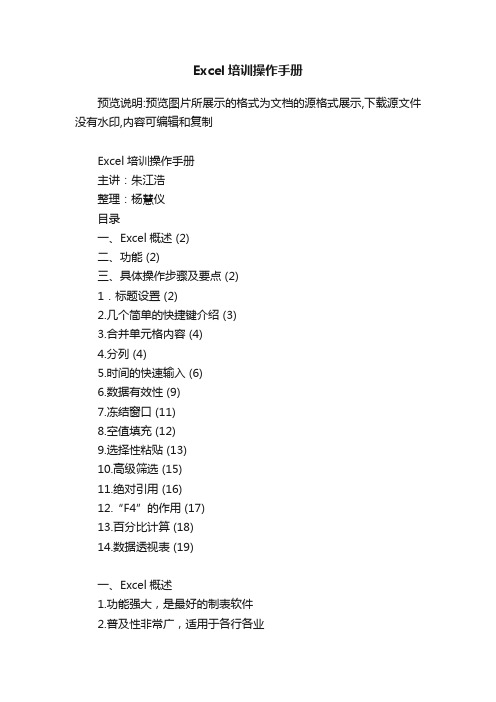 Excel 培训操作手册

预览说明:预览图片所展示的格式为文档的源格式展示,下载源文件没有水印,内容可编辑和复制

Excel 培训操作手册
主讲：朱江浩
整理：杨慧仪
目录
一、Excel 概述 (2)
二、功能 (2)
三、具体操作步骤及要点 (2)
1．标题设置 (2)
2.几个简单的快捷键介绍 (3)
3.合并单元格内容 (4)
4.分列 (4)
5.时间的快速输入 (6)
6.数据有效性 (9)
7.冻结窗口 (11)
8.空值填充 (12)
9.选择性粘贴 (13)
10.高级筛选 (15)
11.绝对引用 (16)
12.“F4”的作用 (17)
13.百分比计算 (18)
14.数据透视表 (19)

一、Excel 概述
1.功能强大，是最好的制表软件
2.普及性非常广，适用于各行各业